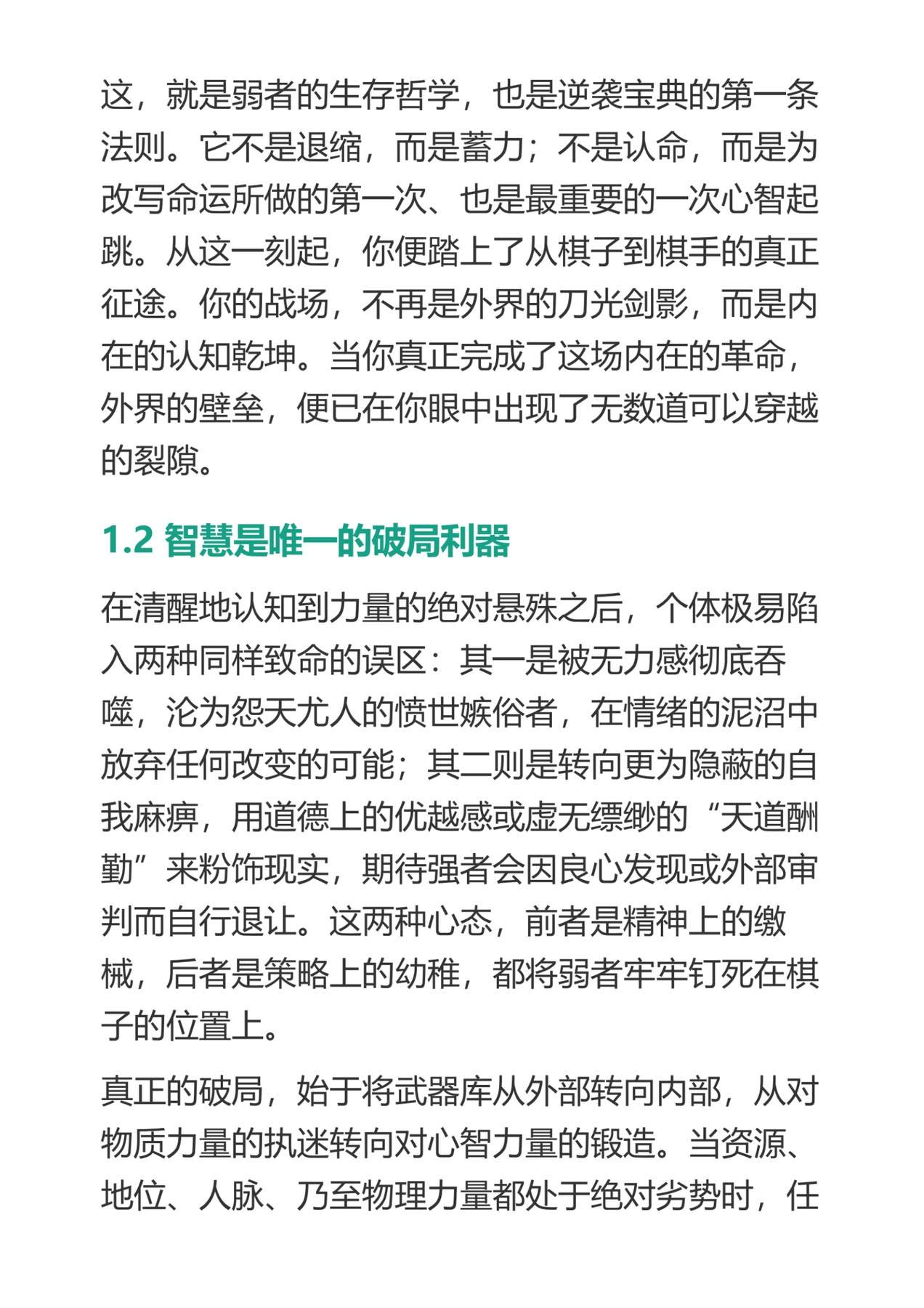 这，就是弱者的生存哲学，也是逆袭宝典的第一条法则。它不是退缩，而是蓄力；不是认命，而是为改写命运所做的第一次、也是最重要的一次心智起跳。从这一刻起，你便踏上了从棋子到棋手的真正征途。你的战场，不再是外界的刀光剑影，而是内在的认知乾坤。当你真正完成了这场内在的革命，外界的壁垒，便已在你眼中出现了无数道可以穿越的裂隙。

1.2 智慧是唯一的破局利器

在清醒地认知到力量的绝对悬殊之后，个体极易陷入两种同样致命的误区：其一是被无力感彻底吞噬，沦为怨天尤人的愤世嫉俗者，在情绪的泥沼中放弃任何改变的可能；其二则是转向更为隐蔽的自我麻痹，用道德上的优越感或虚无缥缈的“天道酬勤”来粉饰现实，期待强者会因良心发现或外部审判而自行退让。这两种心态，前者是精神上的缴械，后者是策略上的幼稚，都将弱者牢牢钉死在棋子的位置上。

真正的破局，始于将武器库从外部转向内部，从对物质力量的执迷转向对心智力量的锻造。当资源、地位、人脉、乃至物理力量都处于绝对劣势时，任